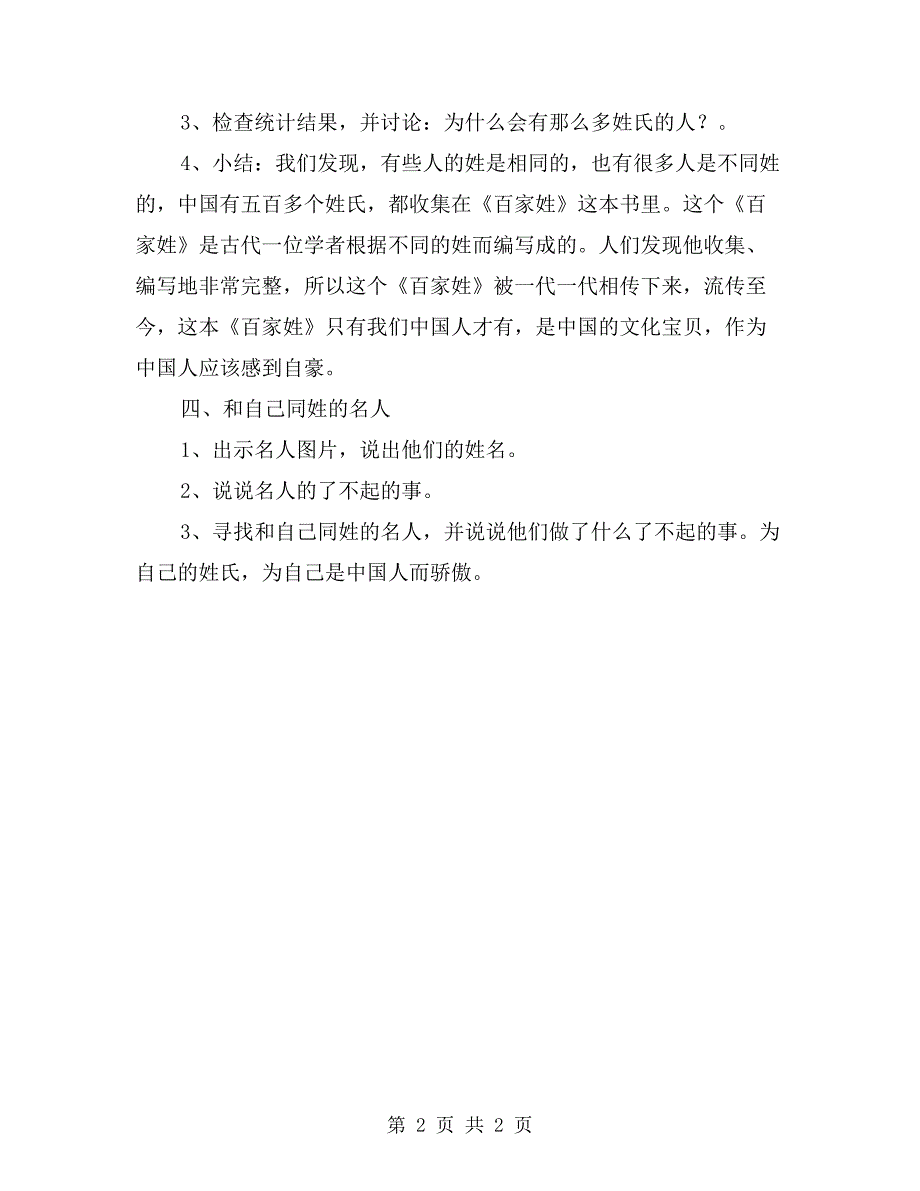 3、检查统计结果，并讨论：为什么会有那么多姓氏的人？。

4、小结：我们发现，有些人的姓是相同的，也有很多人是不同姓的，中国有五百多个姓氏，都收集在《百家姓》这本书里。这个《百家姓》是古代一位学者根据不同的姓而编写成的。人们发现他收集、编写地非常完整，所以这个《百家姓》被一代一代相传下来，流传至今，这本《百家姓》只有我们中国人才有，是中国的文化宝贝，作为中国人应该感到自豪。

四、和自己同姓的名人

1、出示名人图片，说出他们的姓名。

2、说说名人的了不起的事。

3、寻找和自己同姓的名人，并说说他们做了什么了不起的事。为自己的姓氏，为自己是中国人而骄傲。

第 2 页 共 2 页